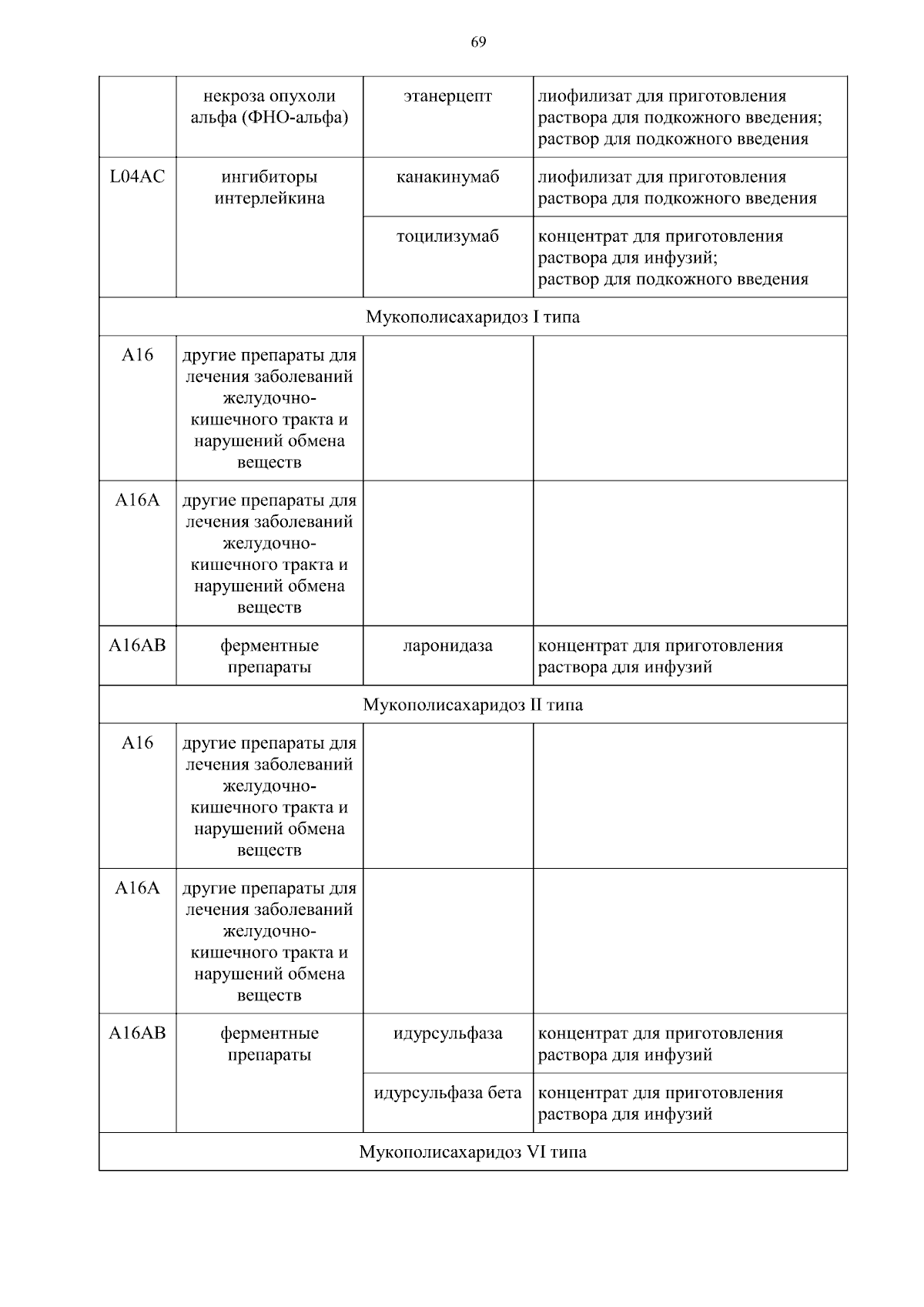 69

|  |  |  |  |
|---|---|---|---|
|  | некроза опухоли альфа (ФНО-альфа) | этанерцепт | лиофилизат для приготовления раствора для подкожного введения; раствор для подкожного введения |
| L04AC | ингибиторы интерлейкина | канакинумаб | лиофилизат для приготовления раствора для подкожного введения |
|  |  | тоцилизумаб | концентрат для приготовления раствора для инфузий; раствор для подкожного введения |
| Мукополисахаридоз I типа |  |  |  |
| A16 | другие препараты для лечения заболеваний желудочно-кишечного тракта и нарушений обмена веществ |  |  |
| A16A | другие препараты для лечения заболеваний желудочно-кишечного тракта и нарушений обмена веществ |  |  |
| A16AB | ферментные препараты | ларонидаза | концентрат для приготовления раствора для инфузий |
| Мукополисахаридоз II типа |  |  |  |
| A16 | другие препараты для лечения заболеваний желудочно-кишечного тракта и нарушений обмена веществ |  |  |
| A16A | другие препараты для лечения заболеваний желудочно-кишечного тракта и нарушений обмена веществ |  |  |
| A16AB | ферментные препараты | идурсульфаза | концентрат для приготовления раствора для инфузий |
|  |  | идурсульфаза бета | концентрат для приготовления раствора для инфузий |
| Мукополисахаридоз VI типа |  |  |  |